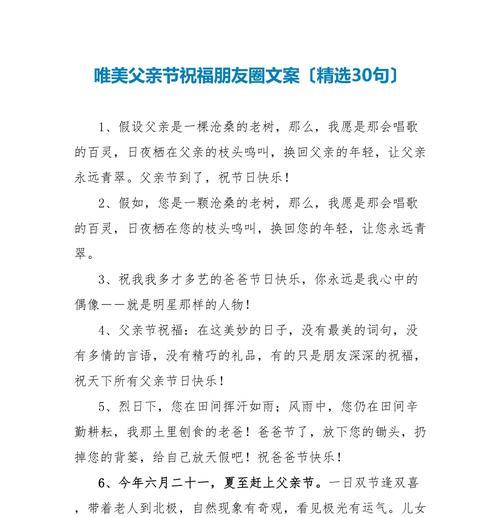 唯美父亲节祝福朋友圈文案〔精选30句〕

1、假设父亲是一棵沧桑的老树，那么，我愿是那会唱歌的百灵，日夜栖在父亲的枝头鸣叫，换回父亲的年轻，让父亲永远青翠。父亲节到了，祝节日快乐！

2、假如，您是一颗沧桑的老树，那么，我愿是那会唱歌的百灵，日夜栖在您的枝头鸣叫，换回您的年轻，让您永远青翠。

3、祝我我多才多艺的爸爸节日快乐，你永远是我心中的偶像——就是明星那样的人物！

4、父亲节祝福：在这美妙的日子，没有最美的词句，没有多情的言语，没有精巧的礼品，有的只是朋友深深的祝福，祝天下所有父亲节日快乐！

5、烈日下，您在田间挥汗如雨；风雨中，您仍在田间辛勤耕耘，我那土里刨食的老爸！爸爸节了，放下您的锄头，扔掉您的背篓，给自己放天假吧！祝爸爸节快乐！

6、今年六月二十一，夏至赶上父亲节。一日双节逢双喜，带着老人到北极，自然现象有奇观，看见极光有运气。儿女